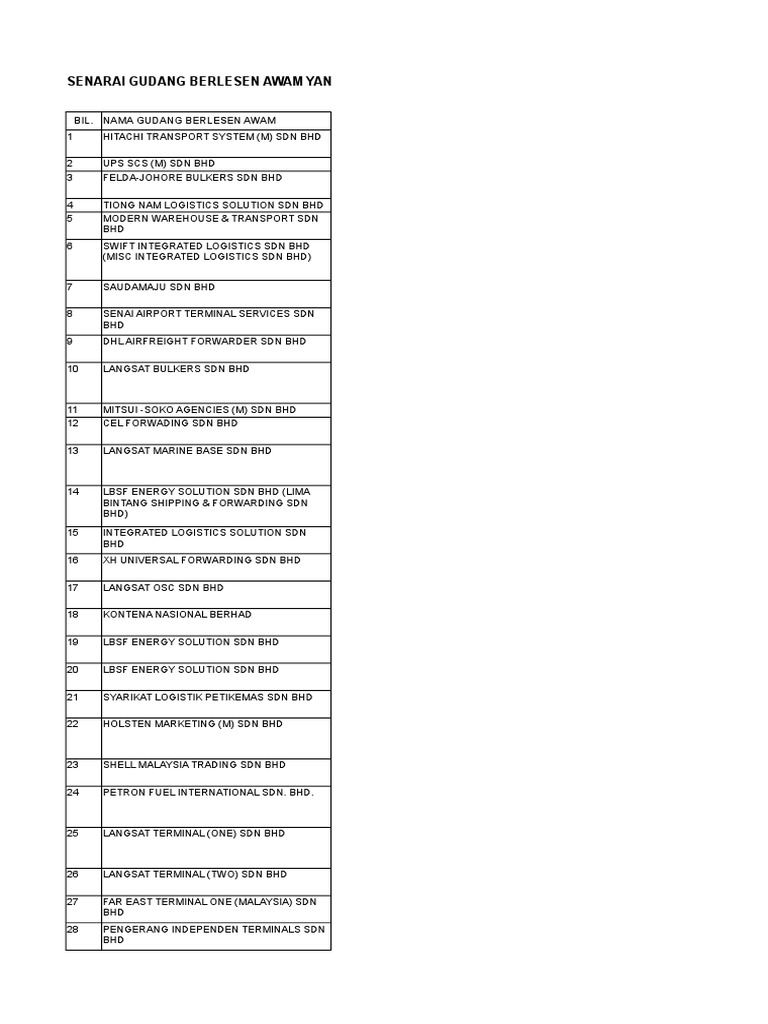 SENARAI GUDANG BERLESEN AWAM YAN

| BIL. | NAMA GUDANG BERLESEN AWAM |
|---|---|
| 1 | HITACHI TRANSPORT SYSTEM (M) SDN BHD |
| 2 | UPS SCS (M) SDN BHD |
| 3 | FELDA-JOHORE BULKERS SDN BHD |
| 4 | TIONG NAM LOGISTICS SOLUTION SDN BHD |
| 5 | MODERN WAREHOUSE & TRANSPORT SDN BHD |
| 6 | SWIFT INTEGRATED LOGISTICS SDN BHD (MISC INTEGRATED LOGISTICS SDN BHD) |
| 7 | SAUDAMAJU SDN BHD |
| 8 | SENAI AIRPORT TERMINAL SERVICES SDN BHD |
| 9 | DHL AIRFREIGHT FORWARDER SDN BHD |
| 10 | LANGSAT BULKERS SDN BHD |
| 11 | MITSUI -SOKO AGENCIES (M) SDN BHD |
| 12 | CEL FORWADING SDN BHD |
| 13 | LANGSAT MARINE BASE SDN BHD |
| 14 | LBSF ENERGY SOLUTION SDN BHD (LIMA BINTANG SHIPPING & FORWARDING SDN BHD) |
| 15 | INTEGRATED LOGISTICS SOLUTION SDN BHD |
| 16 | XH UNIVERSAL FORWARDING SDN BHD |
| 17 | LANGSAT OSC SDN BHD |
| 18 | KONTENA NASIONAL BERHAD |
| 19 | LBSF ENERGY SOLUTION SDN BHD |
| 20 | LBSF ENERGY SOLUTION SDN BHD |
| 21 | SYARIKAT LOGISTIK PETIKEMAS SDN BHD |
| 22 | HOLSTEN MARKETING (M) SDN BHD |
| 23 | SHELL MALAYSIA TRADING SDN BHD |
| 24 | PETRON FUEL INTERNATIONAL SDN. BHD. |
| 25 | LANGSAT TERMINAL (ONE) SDN BHD |
| 26 | LANGSAT TERMINAL (TWO) SDN BHD |
| 27 | FAR EAST TERMINAL ONE (MALAYSIA) SDN BHD |
| 28 | PENGERANG INDEPENDEN TERMINALS SDN BHD |